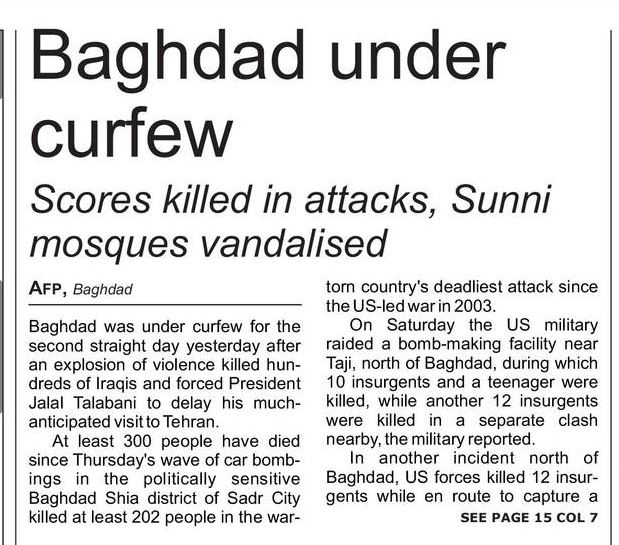 Baghdad under curfew

Scores killed in attacks, Sunni mosques vandalised

AFP, Baghdad

Baghdad was under curfew for the second straight day yesterday after an explosion of violence killed hundreds of Iraqis and forced President Jalal Talabani to delay his much-anticipated visit to Tehran.

At least 300 people have died since Thursday's wave of car bombings in the politically sensitive Baghdad Shia district of Sadr City killed at least 202 people in the war-torn country's deadliest attack since the US-led war in 2003.

On Saturday the US military raided a bomb-making facility near Taji, north of Baghdad, during which 10 insurgents and a teenager were killed, while another 12 insurgents were killed in a separate clash nearby, the military reported.

In another incident north of Baghdad, US forces killed 12 insurgents while en route to capture a

SEE PAGE 15 COL 7